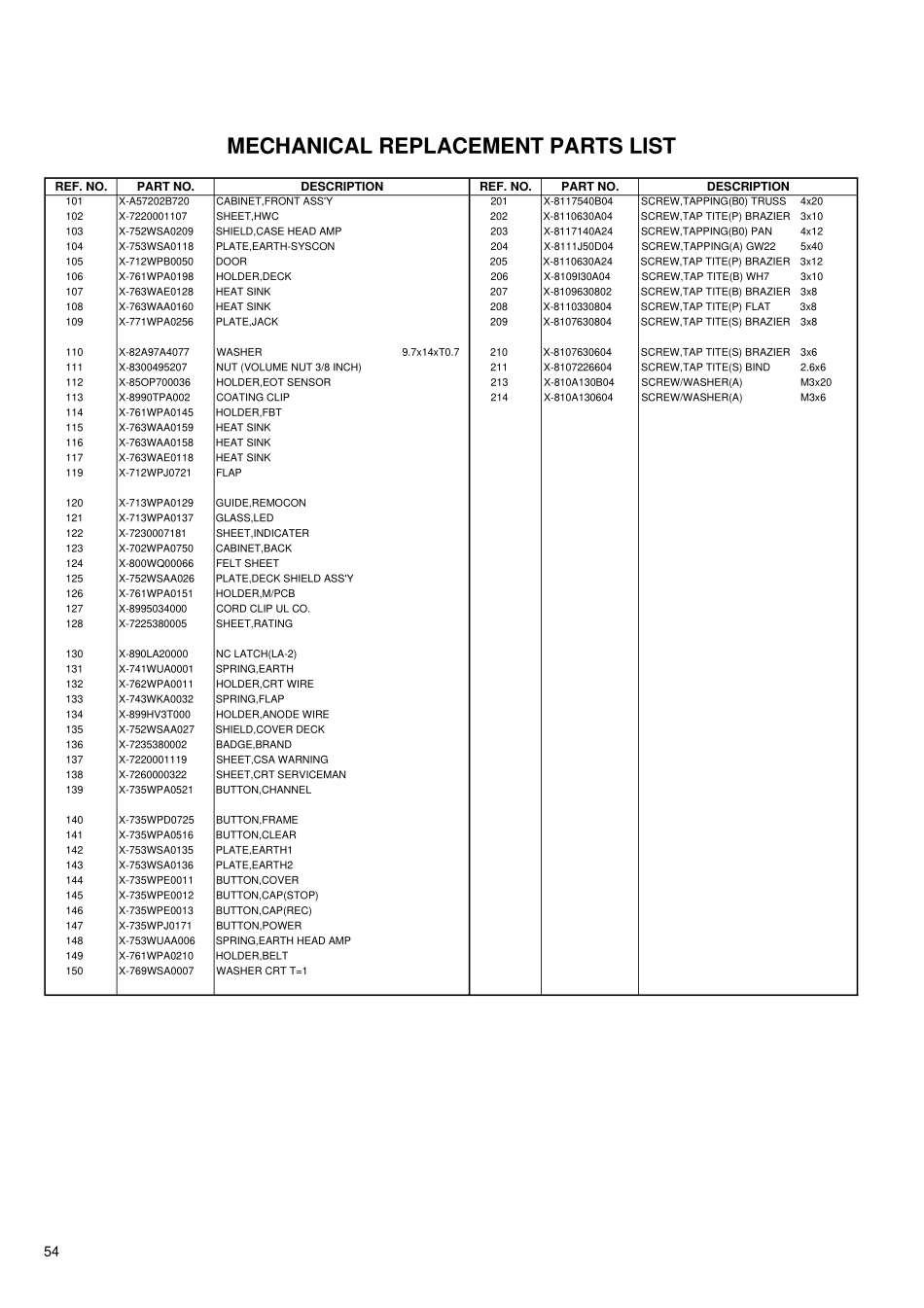 MECHANICAL REPLACEMENT PARTS LIST

| REF. NO. | PART NO. | DESCRIPTION |
|---|---|---|
| 101 | X-A57202B720 | CABINET,FRONT ASS'Y |
| 102 | X-7220001107 | SHEET,HWC |
| 103 | X-752WSA0209 | SHIELD,CASE HEAD AMP |
| 104 | X-753WSA0118 | PLATE,EARTH-SYSCON |
| 105 | X-712WPB0050 | DOOR |
| 106 | X-761WPA0198 | HOLDER,DECK |
| 107 | X-763WAE0128 | HEAT SINK |
| 108 | X-763WAA0160 | HEAT SINK |
| 109 | X-771WPA0256 | PLATE,JACK |
| 110 | X-82A97A4077 | WASHER 9.7x14xT0.7 |
| 111 | X-8300495207 | NUT (VOLUME NUT 3/8 INCH) |
| 112 | X-85OP700036 | HOLDER,EOT SENSOR |
| 113 | X-8990TPA002 | COATING CLIP |
| 114 | X-761WPA0145 | HOLDER,FBT |
| 115 | X-763WAA0159 | HEAT SINK |
| 116 | X-763WAA0158 | HEAT SINK |
| 117 | X-763WAE0118 | HEAT SINK |
| 119 | X-712WPJ0721 | FLAP |
| 120 | X-713WPA0129 | GUIDE,REMOCON |
| 121 | X-713WPA0137 | GLASS,LED |
| 122 | X-7230007181 | SHEET,INDICATER |
| 123 | X-702WPA0750 | CABINET,BACK |
| 124 | X-800WQ00066 | FELT SHEET |
| 125 | X-752WSAA026 | PLATE,DECK SHIELD ASS'Y |
| 126 | X-761WPA0151 | HOLDER,M/PCB |
| 127 | X-8995034000 | CORD CLIP UL CO. |
| 128 | X-7225380005 | SHEET,RATING |
| 130 | X-890LA20000 | NC LATCH(LA-2) |
| 131 | X-741WUA0001 | SPRING,EARTH |
| 132 | X-762WPA0011 | HOLDER,CRT WIRE |
| 133 | X-743WKA0032 | SPRING,FLAP |
| 134 | X-899HV3T000 | HOLDER,ANODE WIRE |
| 135 | X-752WSAA027 | SHIELD,COVER DECK |
| 136 | X-7235380002 | BADGE,BRAND |
| 137 | X-7220001119 | SHEET,CSA WARNING |
| 138 | X-7260000322 | SHEET,CRT SERVICEMAN |
| 139 | X-735WPA0521 | BUTTON,CHANNEL |
| 140 | X-735WPD0725 | BUTTON,FRAME |
| 141 | X-735WPA0516 | BUTTON,CLEAR |
| 142 | X-753WSA0135 | PLATE,EARTH1 |
| 143 | X-753WSA0136 | PLATE,EARTH2 |
| 144 | X-735WPE0011 | BUTTON,COVER |
| 145 | X-735WPE0012 | BUTTON,CAP(STOP) |
| 146 | X-735WPE0013 | BUTTON,CAP(REC) |
| 147 | X-735WPJ0171 | BUTTON,POWER |
| 148 | X-753WUAA006 | SPRING,EARTH HEAD AMP |
| 149 | X-761WPA0210 | HOLDER,BELT |
| 150 | X-769WSA0007 | WASHER CRT T=1 |

| REF. NO. | PART NO. | DESCRIPTION |
|---|---|---|
| 201 | X-8117540B04 | SCREW,TAPPING(B0) TRUSS 4x20 |
| 202 | X-8110630A04 | SCREW,TAP TITE(P) BRAZIER 3x10 |
| 203 | X-8117140A24 | SCREW,TAPPING(B0) PAN 4x12 |
| 204 | X-8111J50D04 | SCREW,TAPPING(A) GW22 5x40 |
| 205 | X-8110630A24 | SCREW,TAP TITE(P) BRAZIER 3x12 |
| 206 | X-8109I30A04 | SCREW,TAP TITE(B) WH7 3x10 |
| 207 | X-8109630802 | SCREW,TAP TITE(B) BRAZIER 3x8 |
| 208 | X-8110330804 | SCREW,TAP TITE(P) FLAT 3x8 |
| 209 | X-8107630804 | SCREW,TAP TITE(S) BRAZIER 3x8 |
| 210 | X-8107630604 | SCREW,TAP TITE(S) BRAZIER 3x6 |
| 211 | X-8107226604 | SCREW,TAP TITE(S) BIND 2.6x6 |
| 213 | X-810A130B04 | SCREW/WASHER(A) M3x20 |
| 214 | X-810A130604 | SCREW/WASHER(A) M3x6 |

54